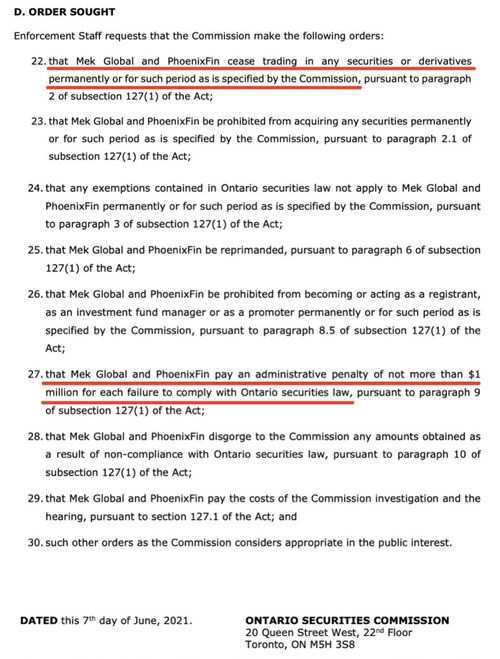 D. ORDER SOUGHT

Enforcement Staff requests that the Commission make the following orders:

22. that Mek Global and PhoenixFin cease trading in any securities or derivatives permanently or for such period as is specified by the Commission, pursuant to paragraph 2 of subsection 127(1) of the Act;

23. that Mek Global and PhoenixFin be prohibited from acquiring any securities permanently or for such period as is specified by the Commission, pursuant to paragraph 2.1 of subsection 127(1) of the Act;

24. that any exemptions contained in Ontario securities law not apply to Mek Global and PhoenixFin permanently or for such period as is specified by the Commission, pursuant to paragraph 3 of subsection 127(1) of the Act;

25. that Mek Global and PhoenixFin be reprimanded, pursuant to paragraph 6 of subsection 127(1) of the Act;

26. that Mek Global and PhoenixFin be prohibited from becoming or acting as a registrant, as an investment fund manager or as a promoter permanently or for such period as is specified by the Commission, pursuant to paragraph 8.5 of subsection 127(1) of the Act;

27. that Mek Global and PhoenixFin pay an administrative penalty of not more than $1 million for each failure to comply with Ontario securities law, pursuant to paragraph 9 of subsection 127(1) of the Act;

28. that Mek Global and PhoenixFin disgorge to the Commission any amounts obtained as a result of non-compliance with Ontario securities law, pursuant to paragraph 10 of subsection 127(1) of the Act;

29. that Mek Global and PhoenixFin pay the costs of the Commission investigation and the hearing, pursuant to section 127.1 of the Act; and

30. such other orders as the Commission considers appropriate in the public interest.

DATED this 7$^{th}$ day of June, 2021.

ONTARIO SECURITIES COMMISSION
20 Queen Street West, 22$^{nd}$ Floor
Toronto, ON M5H 3S8